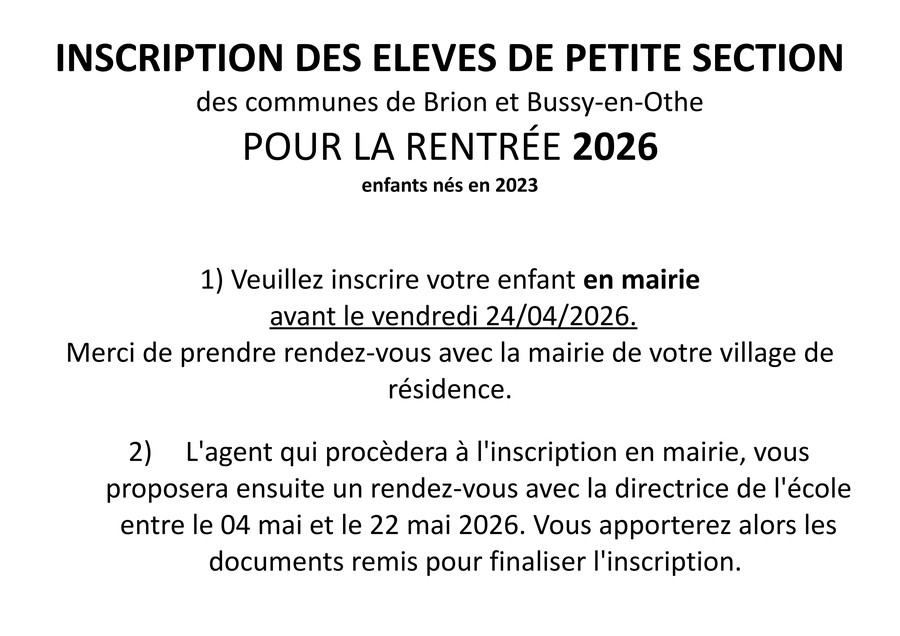 INSCRIPTION DES ELEVES DE PETITE SECTION
des communes de Brion et Bussy-en-Othe
POUR LA RENTRÉE 2026
enfants nés en 2023

1) Veuillez inscrire votre enfant en mairie
avant le vendredi 24/04/2026.
Merci de prendre rendez-vous avec la mairie de votre village de résidence.

2) L'agent qui procèdera à l'inscription en mairie, vous proposera ensuite un rendez-vous avec la directrice de l'école entre le 04 mai et le 22 mai 2026. Vous apporterez alors les documents remis pour finaliser l'inscription.